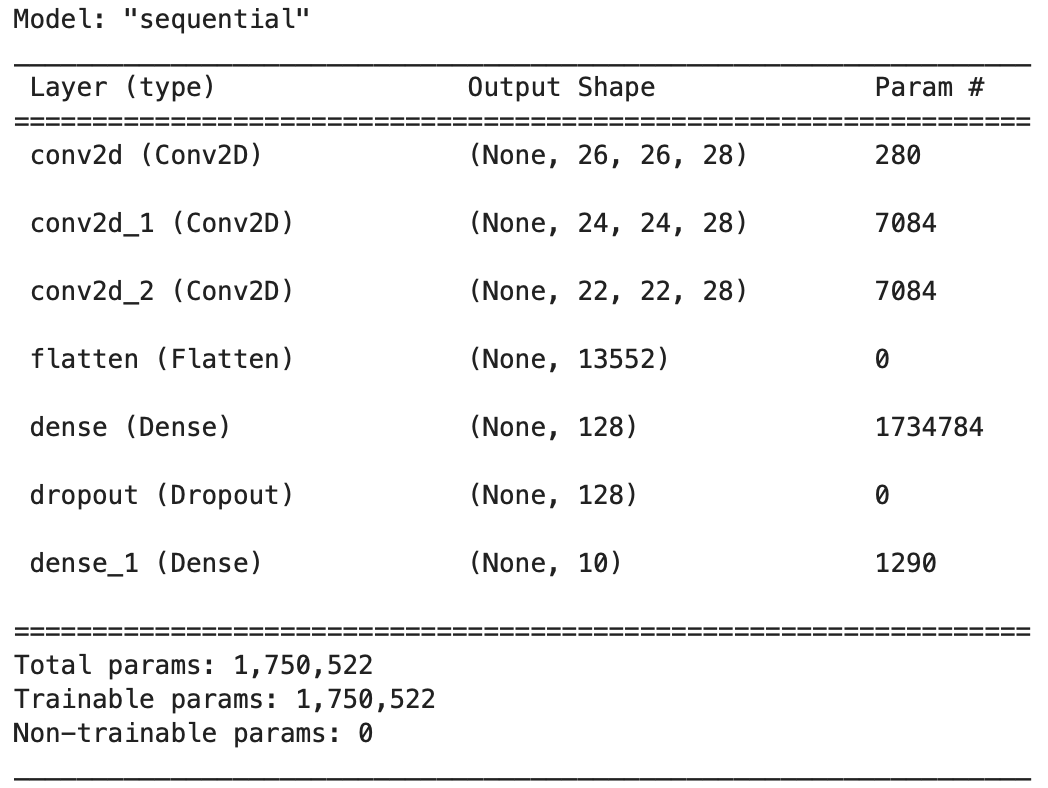 Model: "sequential"

| Layer (type) | Output Shape | Param # |
|---|---|---|
| conv2d (Conv2D) | (None, 26, 26, 28) | 280 |
| conv2d_1 (Conv2D) | (None, 24, 24, 28) | 7084 |
| conv2d_2 (Conv2D) | (None, 22, 22, 28) | 7084 |
| flatten (Flatten) | (None, 13552) | 0 |
| dense (Dense) | (None, 128) | 1734784 |
| dropout (Dropout) | (None, 128) | 0 |
| dense_1 (Dense) | (None, 10) | 1290 |

Total params: 1,750,522
Trainable params: 1,750,522
Non-trainable params: 0